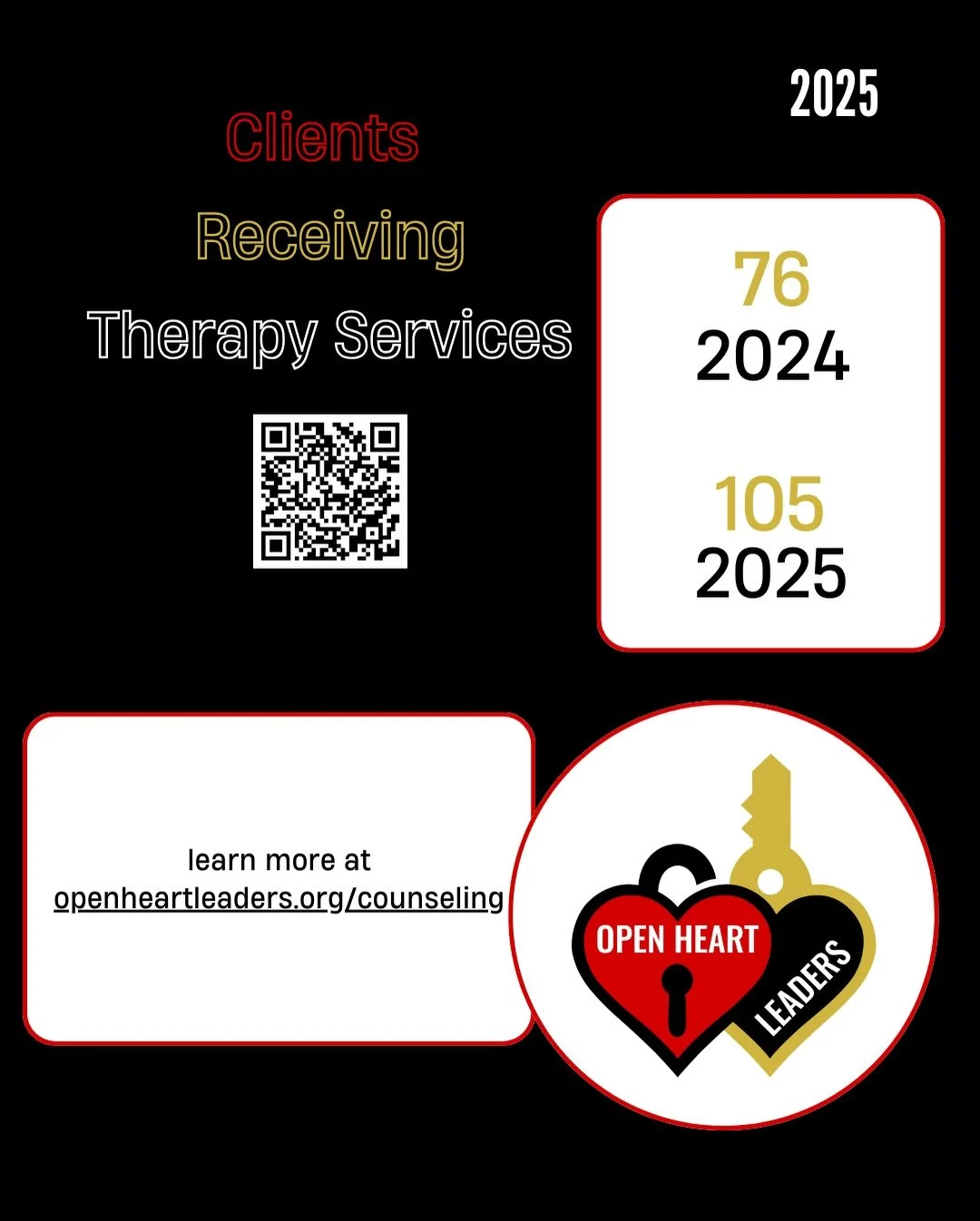 2025

Clients

Receiving

Therapy Services

76
2024

105
2025

learn more at
openheartleaders.org/counseling

OPEN HEART

LEADERS